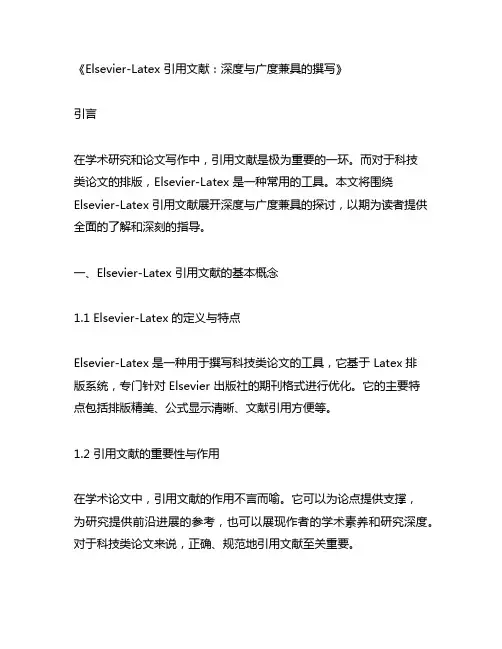 《Elsevier-Latex 引用文献：深度与广度兼具的撰写》

引言

在学术研究和论文写作中，引用文献是极为重要的一环。而对于科技类论文的排版，Elsevier-Latex 是一种常用的工具。本文将围绕 Elsevier-Latex 引用文献展开深度与广度兼具的探讨，以期为读者提供全面的了解和深刻的指导。

一、Elsevier-Latex 引用文献的基本概念

1.1 Elsevier-Latex 的定义与特点

Elsevier-Latex 是一种用于撰写科技类论文的工具，它基于 Latex 排版系统，专门针对 Elsevier 出版社的期刊格式进行优化。它的主要特点包括排版精美、公式显示清晰、文献引用方便等。

1.2 引用文献的重要性与作用

在学术论文中，引用文献的作用不言而喻。它可以为论点提供支撑，为研究提供前沿进展的参考，也可以展现作者的学术素养和研究深度。对于科技类论文来说，正确、规范地引用文献至关重要。